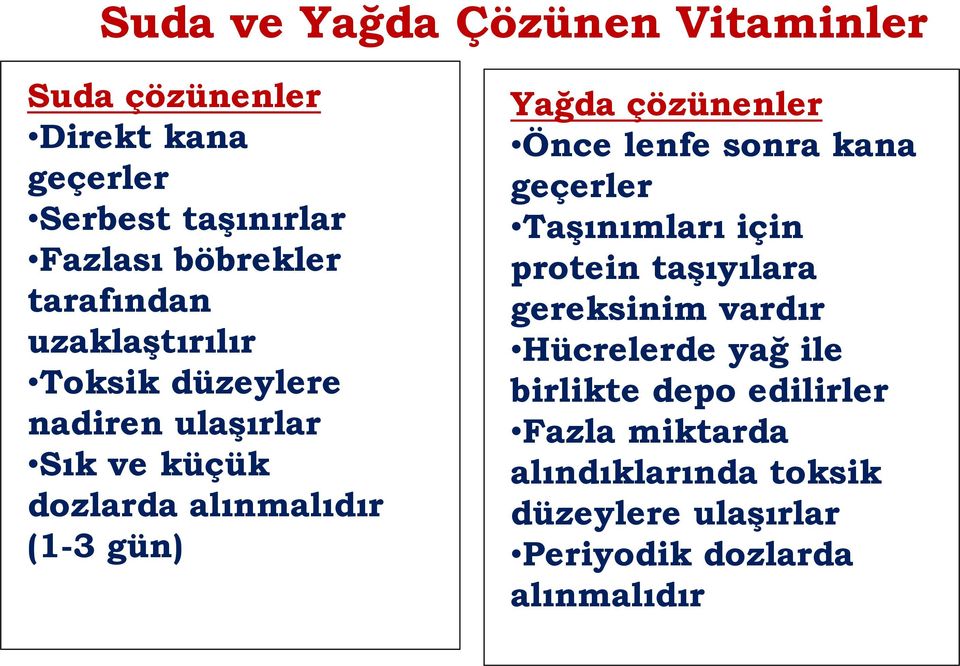 Suda ve Yağda Çözünen Vitaminler

Suda çözünenler
•Direkt kana geçerler
•Serbest taşınırlar
•Fazlası böbrekler tarafından uzaklaştırılır
•Toksik düzeylere nadiren ulaşırlar
•Sık ve küçük dozlarda alınmalıdır (1-3 gün)

Yağda çözünenler
•Önce lenfe sonra kana geçerler
•Taşınımları için protein taşıyılara gereksinim vardır
•Hücrelerde yağ ile birlikte depo edilirler
•Fazla miktarda alındıklarında toksik düzeylere ulaşırlar
•Periyodik dozlarda alınmalıdır